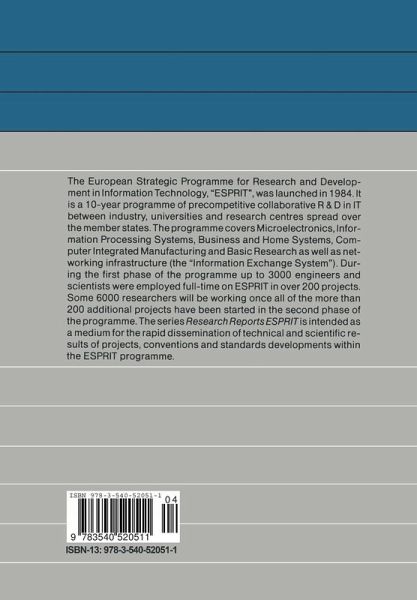 The European Strategic Programme for Research and Development in Information Technology, "ESPRIT", was launched in 1984. It is a 10-year programme of precompetitive collaborative R & D in IT between industry, universities and research centres spread over the member states. The programme covers Microelectronics, Information Processing Systems, Business and Home Systems, Computer Integrated Manufacturing and Basic Research as well as networking infrastructure (the "Information Exchange System"). During the first phase of the programme up to 3000 engineers and scientists were employed full-time on ESPRIT in over 200 projects. Some 6000 researchers will be working once all of the more than 200 additional projects have been started in the second phase of the programme. The series Research Reports ESPRIT is intended as a medium for the rapid dissemination of technical and scientific results of projects, conventions and standards developments within the ESPRIT programme.

ISBN 978-3-540-52051-1

04

9 783540 520511

ISBN-13: 978-3-540-52051-1